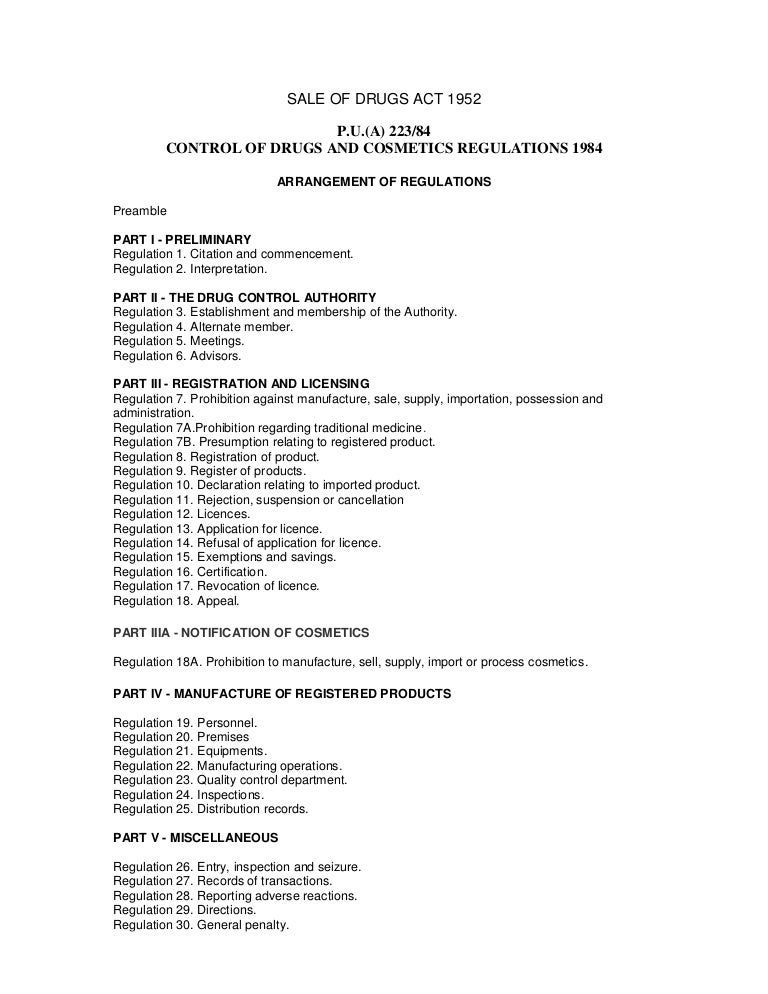 SALE OF DRUGS ACT 1952

P.U.(A) 223/84
CONTROL OF DRUGS AND COSMETICS REGULATIONS 1984

ARRANGEMENT OF REGULATIONS

Preamble

PART I - PRELIMINARY
Regulation 1. Citation and commencement.
Regulation 2. Interpretation.

PART II - THE DRUG CONTROL AUTHORITY
Regulation 3. Establishment and membership of the Authority.
Regulation 4. Alternate member.
Regulation 5. Meetings.
Regulation 6. Advisors.

PART III - REGISTRATION AND LICENSING
Regulation 7. Prohibition against manufacture, sale, supply, importation, possession and administration.
Regulation 7A.Prohibition regarding traditional medicine.
Regulation 7B. Presumption relating to registered product.
Regulation 8. Registration of product.
Regulation 9. Register of products.
Regulation 10. Declaration relating to imported product.
Regulation 11. Rejection, suspension or cancellation
Regulation 12. Licences.
Regulation 13. Application for licence.
Regulation 14. Refusal of application for licence.
Regulation 15. Exemptions and savings.
Regulation 16. Certification.
Regulation 17. Revocation of licence.
Regulation 18. Appeal.

PART IIIA - NOTIFICATION OF COSMETICS

Regulation 18A. Prohibition to manufacture, sell, supply, import or process cosmetics.

PART IV - MANUFACTURE OF REGISTERED PRODUCTS

Regulation 19. Personnel.
Regulation 20. Premises
Regulation 21. Equipments.
Regulation 22. Manufacturing operations.
Regulation 23. Quality control department.
Regulation 24. Inspections.
Regulation 25. Distribution records.

PART V - MISCELLANEOUS

Regulation 26. Entry, inspection and seizure.
Regulation 27. Records of transactions.
Regulation 28. Reporting adverse reactions.
Regulation 29. Directions.
Regulation 30. General penalty.